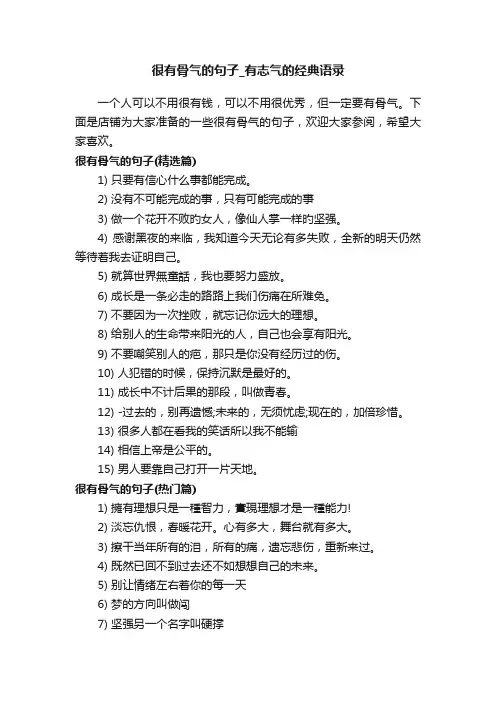 很有骨气的句子_有志气的经典语录

一个人可以不用很有钱，可以不用很优秀，但一定要有骨气。下面是店铺为大家准备的一些很有骨气的句子，欢迎大家参阅，希望大家喜欢。

很有骨气的句子(精选篇)

1) 只要有信心什么事都能完成。

2) 没有不可能完成的事，只有可能完成的事

3) 做一个花开不败的女人，像仙人掌一样的坚强。

4) 感谢黑夜的来临，我知道今天无论有多失败，全新的明天仍然等待着我去证明自己。

5) 就算世界無童話，我也要努力盛放。

6) 成长是一条必走的路路上我们伤痛在所难免。

7) 不要因为一次挫败，就忘记你远大的理想。

8) 给别人的生命带来阳光的人，自己也会享有阳光。

9) 不要嘲笑别人的疤，那只是你没有经历过的伤。

10) 人犯错的时候，保持沉默是最好的。

11) 成长中不计后果的那段，叫做青春。

12) -过去的，别再遗憾;未来的，无须忧虑;现在的，加倍珍惜。

13) 很多人都在看我的笑话所以我不能输

14) 相信上帝是公平的。

15) 男人要靠自己打开一片天地。

很有骨气的句子(热门篇)

1) 擁有理想只是一種智力，實現理想才是一種能力!

2) 淡忘仇恨，春暖花开。心有多大，舞台就有多大。

3) 擦干当年所有的泪，所有的痛，遗忘悲伤，重新来过。

4) 既然已回不到过去还不如想想自己的未来。

5) 别让情绪左右着你的每一天

6) 梦的方向叫做闯

7) 坚强另一个名字叫硬撑